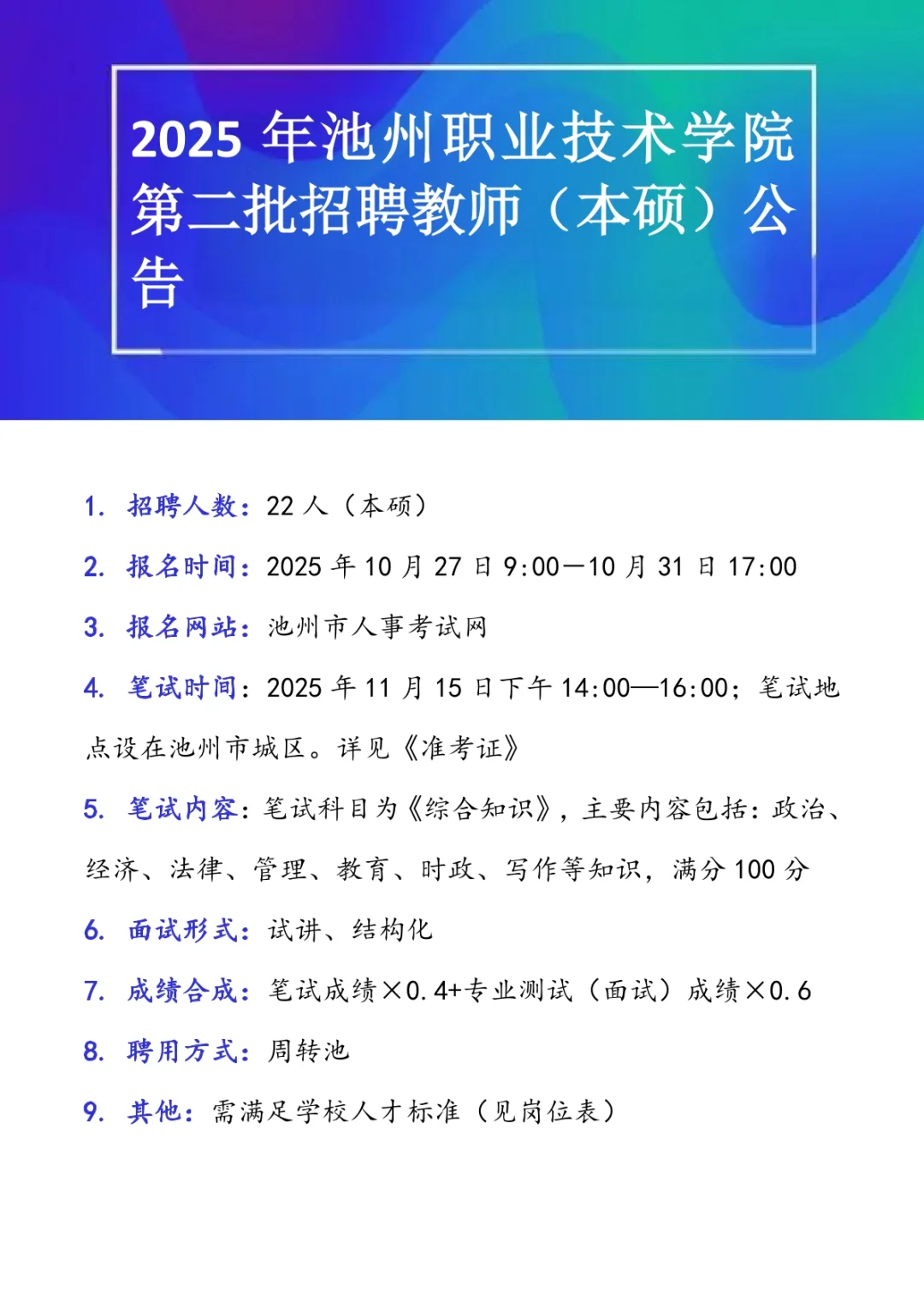 2025 年池州职业技术学院第二批招聘教师（本硕）公告

1. 招聘人数：22 人（本硕）

2. 报名时间：2025 年 10 月 27 日 9:00—10 月 31 日 17:00

3. 报名网站：池州市人事考试网

4. 笔试时间：2025 年 11 月 15 日下午 14:00—16:00；笔试地点设在池州市城区。详见《准考证》

5. 笔试内容：笔试科目为《综合知识》，主要内容包括：政治、经济、法律、管理、教育、时政、写作等知识，满分 100 分

6. 面试形式：试讲、结构化

7. 成绩合成：笔试成绩×0.4+专业测试（面试）成绩×0.6

8. 聘用方式：周转池

9. 其他：需满足学校人才标准（见岗位表）